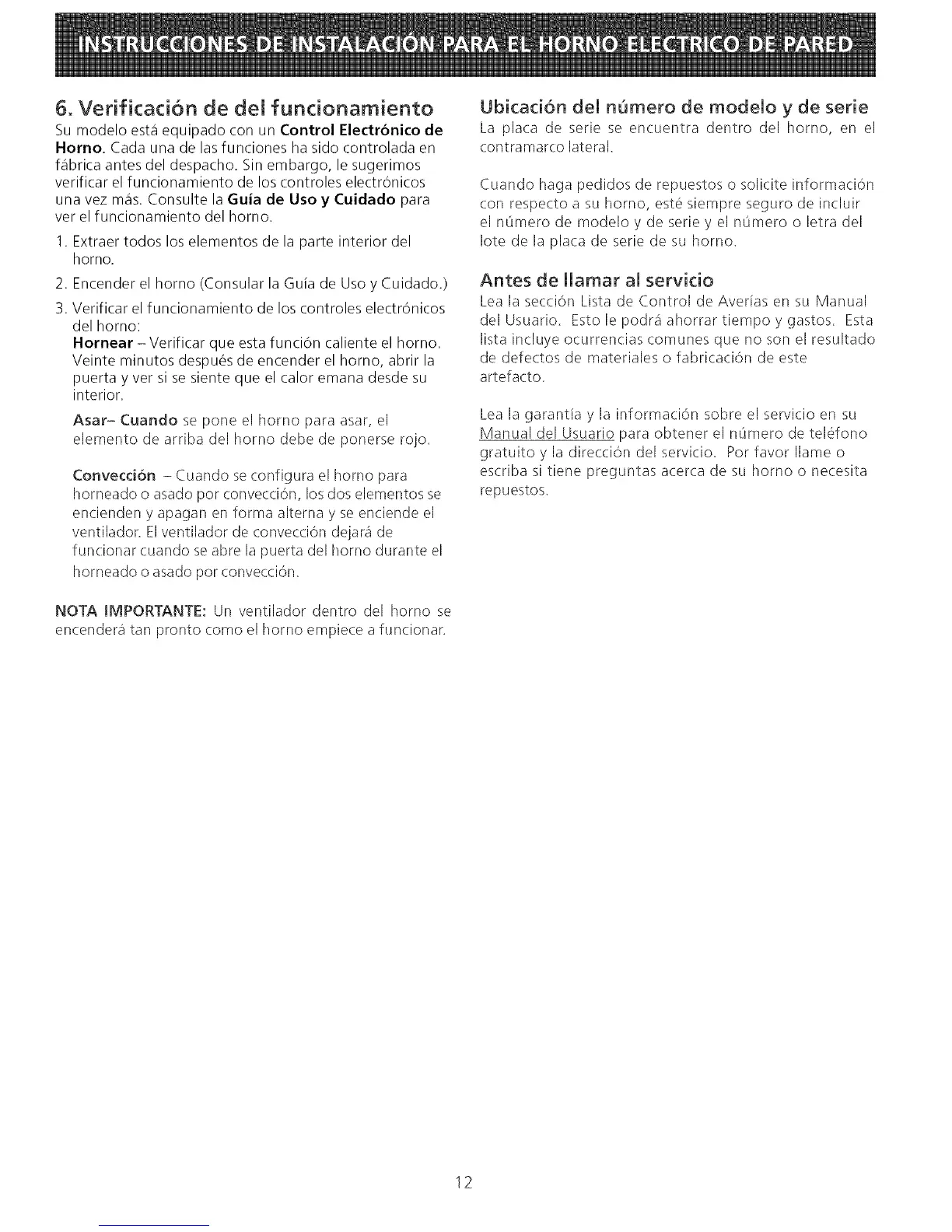 INSTRUCCIONES DE INSTALACIÓN PARA EL HORNO ELECTRICO DE PARED

6. Verificación de del funcionamiento
Su modelo está equipado con un Control Electrónico de Horno. Cada una de las funciones ha sido controlada en fábrica antes del despacho. Sin embargo, le sugerimos verificar el funcionamiento de los controles electrónicos una vez más. Consulte la Guía de Uso y Cuidado para ver el funcionamiento del horno.

1. Extraer todos los elementos de la parte interior del horno.
2. Encender el horno (Consular la Guía de Uso y Cuidado.)
3. Verificar el funcionamiento de los controles electrónicos del horno:
Hornear – Verificar que esta función caliente el horno. Veinte minutos después de encender el horno, abrir la puerta y ver si se siente que el calor emana desde su interior.
Asar– Cuando se pone el horno para asar, el elemento de arriba del horno debe de ponerse rojo.
Convección – Cuando se configura el horno para horneado o asado por convección, los dos elementos se encienden y apagan en forma alterna y se enciende el ventilador. El ventilador de convección dejará de funcionar cuando se abre la puerta del horno durante el horneado o asado por convección.

NOTA IMPORTANTE: Un ventilador dentro del horno se encenderá tan pronto como el horno empiece a funcionar.

Ubicación del número de modelo y de serie
La placa de serie se encuentra dentro del horno, en el contramarco lateral.

Cuando haga pedidos de repuestos o solicite información con respecto a su horno, esté siempre seguro de incluir el número de modelo y de serie y el número o letra del lote de la placa de serie de su horno.

Antes de llamar al servicio
Lea la sección Lista de Control de Averías en su Manual del Usuario. Esto le podrá ahorrar tiempo y gastos. Esta lista incluye ocurrencias comunes que no son el resultado de defectos de materiales o fabricación de este artefacto.

Lea la garantía y la información sobre el servicio en su Manual del Usuario para obtener el número de teléfono gratuito y la dirección del servicio. Por favor llame o escriba si tiene preguntas acerca de su horno o necesita repuestos.

12